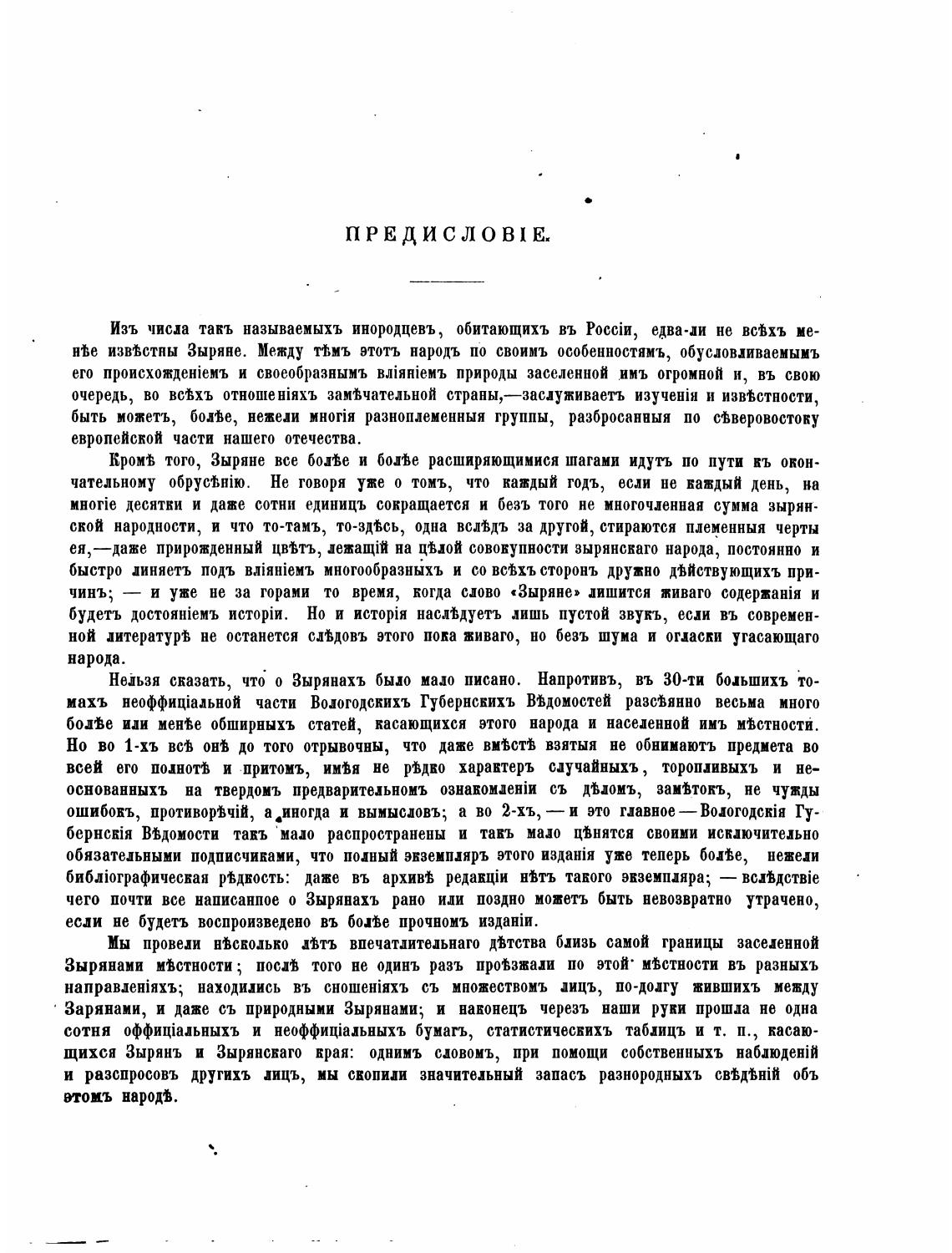 ПРЕДИСЛОВІЕ.

Изъ числа такъ называемыхъ инородцевъ, обитающихъ въ Россіи, едва-ли не всѣхъ менѣе извѣстны Зыряне. Между тѣмъ этотъ народъ по своимъ особенностямъ, обусловливаемымъ его происхожденіемъ и своеобразнымъ вліяніемъ природы заселенной имъ огромной и, въ свою очередь, во всѣхъ отношеніяхъ замѣчательной страны,—заслуживаетъ изученія и извѣстности, быть можетъ, болѣе, нежели многія разноплеменныя группы, разбросанныя по сѣверовостоку европейской части нашего отечества.

Кромѣ того, Зыряне все болѣе и болѣе расширяющимися шагами идутъ по пути къ окончательному обрусѣнію. Не говоря уже о томъ, что каждый годъ, если не каждый день, на многіе десятки и даже сотни единицъ сокращается и безъ того не многочленная сумма зырянской народности, и что то-тамъ, то-здѣсь, одна вслѣдъ за другой, стираются племенныя черты ея,—даже прирожденный цвѣтъ, лежащій на цѣлой совокупности зырянскаго народа, постоянно и быстро линяетъ подъ вліяніемъ многообразныхъ и со всѣхъ сторонъ дружно дѣйствующихъ причинъ; — и уже не за горами то время, когда слово «Зыряне» лишится живаго содержанія и будетъ достояніемъ исторіи. Но и исторія наслѣдуетъ лишь пустой звукъ, если въ современной литературѣ не останется слѣдовъ этого пока живаго, но безъ шума и огласки угасающаго народа.

Нельзя сказать, что о Зырянахъ было мало писано. Напротивъ, въ 30-ти большихъ томахъ неоффиціальной части Вологодскихъ Губернскихъ Вѣдомостей разсѣянно весьма много болѣе или менѣе обширныхъ статей, касающихся этого народа и населенной имъ мѣстности. Но во 1-хъ всѣ онѣ до того отрывочны, что даже вмѣстѣ взятыя не обнимаютъ предмета во всей его полнотѣ и притомъ, имѣя не рѣдко характеръ случайныхъ, торопливыхъ и неоснованныхъ на твердомъ предварительномъ ознакомленіи съ дѣломъ, замѣтокъ, не чужды ошибокъ, противорѣчій, а иногда и вымысловъ; а во 2-хъ, — и это главное — Вологодскія Губернскія Вѣдомости такъ мало распространены и такъ мало цѣнятся своими исключительно обязательными подписчиками, что полный экземпляръ этого изданія уже теперь болѣе, нежели библіографическая рѣдкость: даже въ архивѣ редакціи нѣтъ такого экземпляра; — вслѣдствіе чего почти все написанное о Зырянахъ рано или поздно можетъ быть невозвратно утрачено, если не будетъ воспроизведено въ болѣе прочномъ изданіи.

Мы провели нѣсколько лѣтъ впечатлительнаго дѣтства близь самой границы заселенной Зырянами мѣстности; послѣ того не одинъ разъ проѣзжали по этой мѣстности въ разныхъ направленіяхъ; находились въ сношеніяхъ съ множествомъ лицъ, по-долгу жившихъ между Зарянами, и даже съ природными Зырянами; и наконецъ черезъ наши руки прошла не одна сотня оффиціальныхъ и неоффиціальныхъ бумагъ, статистическихъ таблицъ и т. п., касающихся Зырянъ и Зырянскаго края: однимъ словомъ, при помощи собственныхъ наблюденій и разспросовъ другихъ лицъ, мы скопили значительный запасъ разнородныхъ свѣдѣній объ этомъ народѣ.